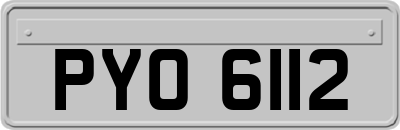 PYO 6112